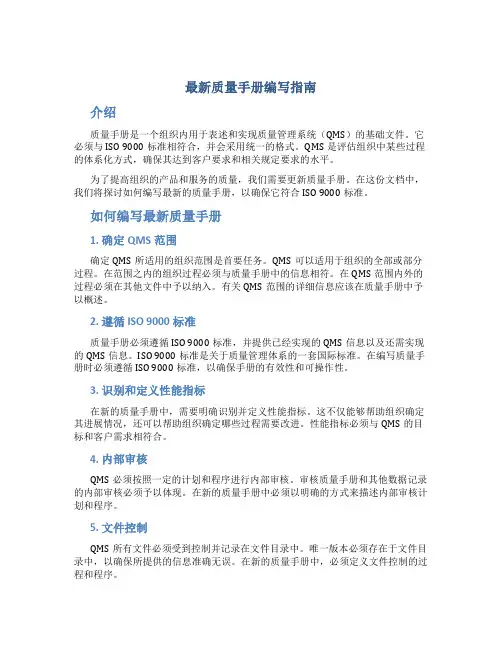 最新质量手册编写指南

介绍

质量手册是一个组织内用于表述和实现质量管理系统（QMS）的基础文件。它必须与 ISO 9000 标准相符合，并会采用统一的格式。QMS 是评估组织中某些过程的体系化方式，确保其达到客户要求和相关规定要求的水平。

为了提高组织的产品和服务的质量，我们需要更新质量手册。在这份文档中，我们将探讨如何编写最新的质量手册，以确保它符合 ISO 9000 标准。

如何编写最新质量手册

1. 确定 QMS 范围

确定 QMS 所适用的组织范围是首要任务。QMS 可以适用于组织的全部或部分过程。在范围之内的组织过程必须与质量手册中的信息相符。在 QMS 范围内外的过程必须在其他文件中予以纳入。有关 QMS 范围的详细信息应该在质量手册中予以概述。

2. 遵循 ISO 9000 标准

质量手册必须遵循 ISO 9000 标准，并提供已经实现的 QMS 信息以及还需实现的 QMS 信息。ISO 9000 标准是关于质量管理体系的一套国际标准。在编写质量手册时必须遵循 ISO 9000 标准，以确保手册的有效性和可操作性。

3. 识别和定义性能指标

在新的质量手册中，需要明确识别并定义性能指标。这不仅能够帮助组织确定其进展情况，还可以帮助组织确定哪些过程需要改进。性能指标必须与 QMS 的目标和客户需求相符合。

4. 内部审核

QMS 必须按照一定的计划和程序进行内部审核。审核质量手册和其他数据记录的内部审核必须予以体现。在新的质量手册中必须以明确的方式来描述内部审核计划和程序。

5. 文件控制

QMS 所有文件必须受到控制并记录在文件目录中。唯一版本必须存在于文件目录中，以确保所提供的信息准确无误。在新的质量手册中，必须定义文件控制的过程和程序。